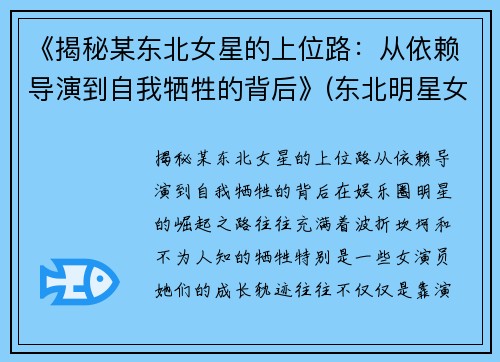 《揭秘某东北女星的上位路：从依赖导演到自我牺牲的背后》(东北明星女

揭秘某东北女星的上位路从依赖导演到自我牺牲的背后在娱乐圈明星的崛起之路往往充满着波折坎坷和不为人知的牺牲特别是一些女演员她们的成长轨迹往往不仅仅是靠演